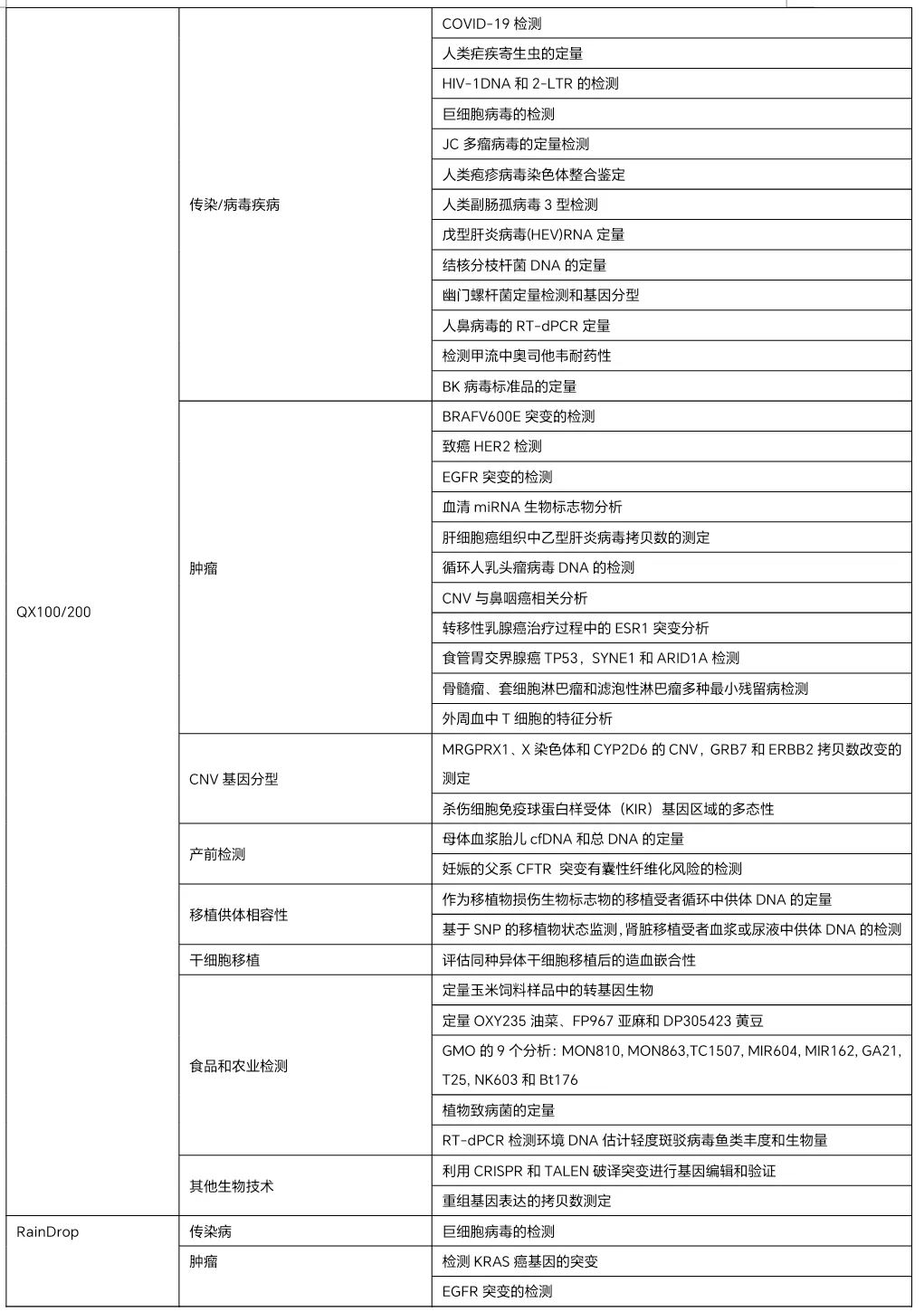 | | | |
|---|---|---|
| QX100/200 | 传染/病毒疾病 | COVID-19 检测 |
| | | 人类疟疾寄生虫的定量 |
| | | HIV-1DNA 和 2-LTR 的检测 |
| | | 巨细胞病毒的检测 |
| | | JC 多瘤病毒的定量检测 |
| | | 人类疱疹病毒染色体整合鉴定 |
| | | 人类副肠孤病毒 3 型检测 |
| | | 戊型肝炎病毒(HEV)RNA 定量 |
| | | 结核分枝杆菌 DNA 的定量 |
| | | 幽门螺杆菌定量检测和基因分型 |
| | | 人鼻病毒的 RT-dPCR 定量 |
| | | 检测甲流中奥司他韦耐药性 |
| | | BK 病毒标准品的定量 |
| | 肿瘤 | BRAFV600E 突变的检测 |
| | | 致癌 HER2 检测 |
| | | EGFR 突变的检测 |
| | | 血清 miRNA 生物标志物分析 |
| | | 肝细胞癌组织中乙型肝炎病毒拷贝数的测定 |
| | | 循环人乳头瘤病毒 DNA 的检测 |
| | | CNV 与鼻咽癌相关分析 |
| | | 转移性乳腺癌治疗过程中的 ESR1 突变分析 |
| | | 食管胃交界腺癌 TP53，SYNE1 和 ARID1A 检测 |
| | | 骨髓瘤、套细胞淋巴瘤和滤泡性淋巴瘤多种最小残留病检测 |
| | | 外周血中 T 细胞的特征分析 |
| | CNV 基因分型 | MRGPRX1、X 染色体和 CYP2D6 的 CNV，GRB7 和 ERBB2 拷贝数改变的测定 |
| | | 杀伤细胞免疫球蛋白样受体（KIR）基因区域的多态性 |
| | 产前检测 | 母体血浆胎儿 cfDNA 和总 DNA 的定量 |
| | | 妊娠的父系 CFTR 突变有囊性纤维化风险的检测 |
| | 移植供体相容性 | 作为移植物损伤生物标志物的移植受者循环中供体 DNA 的定量 |
| | | 基于 SNP 的移植物状态监测，肾脏移植受者血浆或尿液中供体 DNA 的检测 |
| | 干细胞移植 | 评估同种异体干细胞移植后的造血嵌合性 |
| | 食品和农业检测 | 定量玉米饲料样品中的转基因生物 |
| | | 定量 OXY235 油菜、FP967 亚麻和 DP305423 黄豆 |
| | | GMO 的 9 个分析：MON810, MON863,TC1507, MIR604, MIR162, GA21, T25, NK603 和 Bt176 |
| | | 植物致病菌的定量 |
| | | RT-dPCR 检测环境 DNA 估计轻度斑驳病毒鱼类丰度和生物量 |
| | 其他生物技术 | 利用 CRISPR 和 TALEN 破译突变进行基因编辑和验证 |
| | | 重组基因表达的拷贝数测定 |
| RainDrop | 传染病 | 巨细胞病毒的检测 |
| | 肿瘤 | 检测 KRAS 癌基因的突变 |
| | | EGFR 突变的检测 |